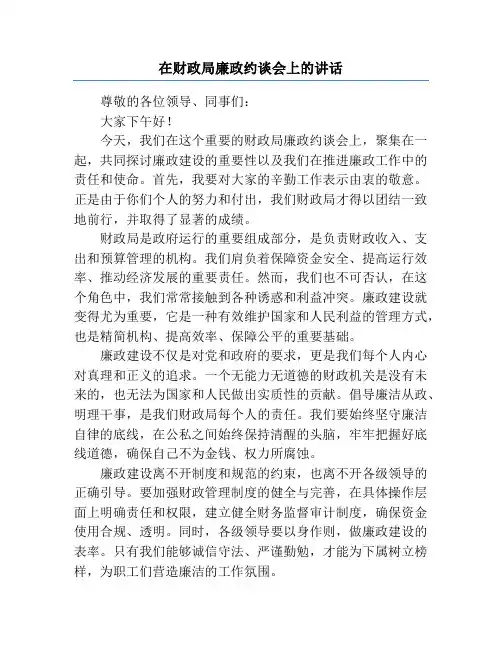 在财政局廉政约谈会上的讲话

尊敬的各位领导、同事们：

大家下午好！

今天，我们在这个重要的财政局廉政约谈会上，聚集在一起，共同探讨廉政建设的重要性以及我们在推进廉政工作中的责任和使命。首先，我要对大家的辛勤工作表示由衷的敬意。正是由于你们个人的努力和付出，我们财政局才得以团结一致地前行，并取得了显著的成绩。

财政局是政府运行的重要组成部分，是负责财政收入、支出和预算管理的机构。我们肩负着保障资金安全、提高运行效率、推动经济发展的重要责任。然而，我们也不可否认，在这个角色中，我们常常接触到各种诱惑和利益冲突。廉政建设就变得尤为重要，它是一种有效维护国家和人民利益的管理方式，也是精简机构、提高效率、保障公平的重要基础。

廉政建设不仅是对党和政府的要求，更是我们每个人内心对真理和正义的追求。一个无能力无道德的财政机关是没有未来的，也无法为国家和人民做出实质性的贡献。倡导廉洁从政、明理干事，是我们财政局每个人的责任。我们要始终坚守廉洁自律的底线，在公私之间始终保持清醒的头脑，牢牢把握好底线道德，确保自己不为金钱、权力所腐蚀。

廉政建设离不开制度和规范的约束，也离不开各级领导的正确引导。要加强财政管理制度的健全与完善，在具体操作层面上明确责任和权限，建立健全财务监督审计制度，确保资金使用合规、透明。同时，各级领导要以身作则，做廉政建设的表率。只有我们能够诚信守法、严谨勤勉，才能为下属树立榜样，为职工们营造廉洁的工作氛围。